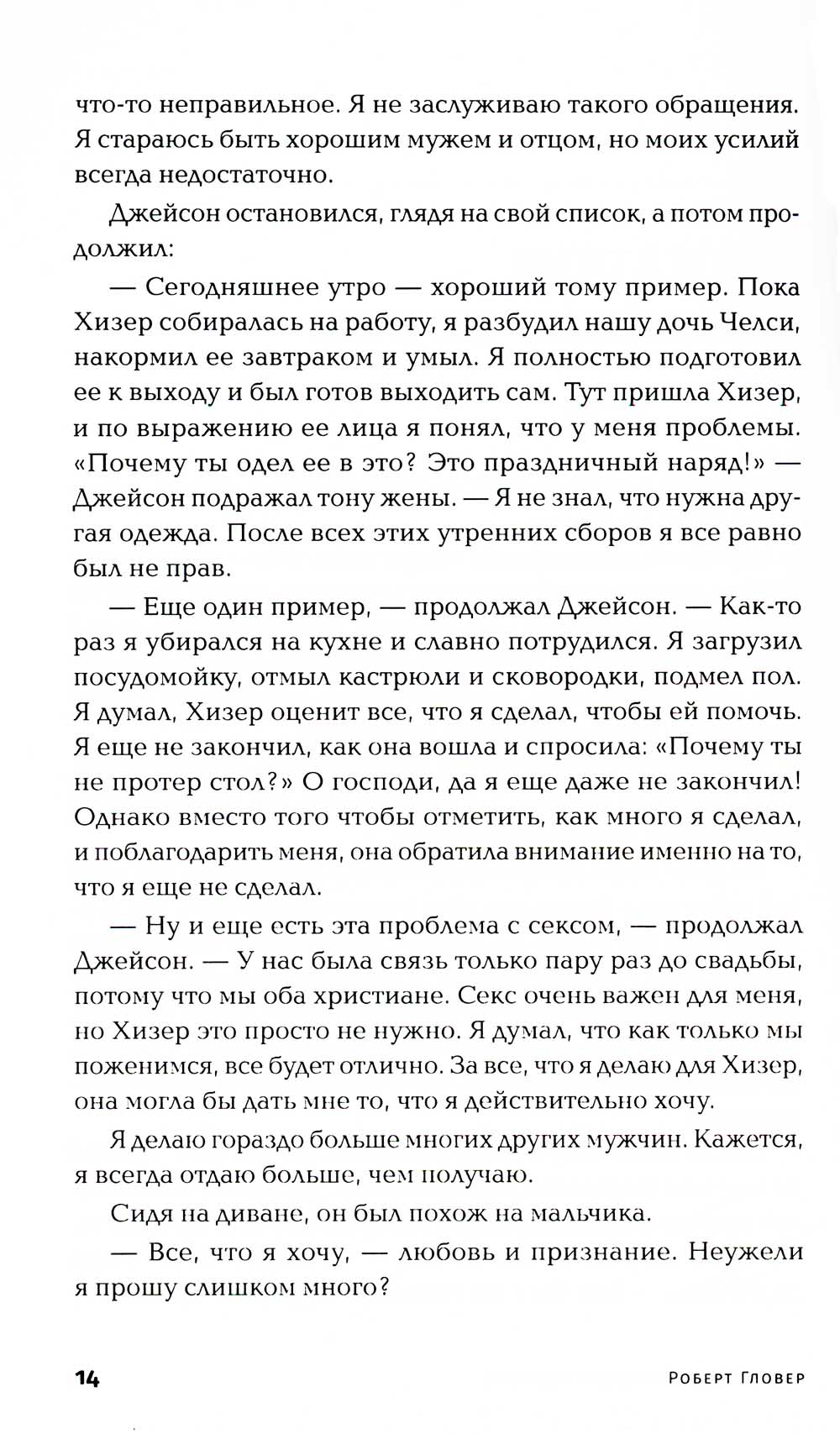 что-то неправильное. Я не заслуживаю такого обращения. Я стараюсь быть хорошим мужем и отцом, но моих усилий всегда недостаточно.

Джейсон остановился, глядя на свой список, а потом продолжил:

— Сегодняшнее утро — хороший тому пример. Пока Хизер собиралась на работу, я разбудил нашу дочь Челси, накормил ее завтраком и умыл. Я полностью подготовил ее к выходу и был готов выходить сам. Тут пришла Хизер, и по выражению ее лица я понял, что у меня проблемы. «Почему ты одел ее в это? Это праздничный наряд!» — Джейсон подражал тону жены. — Я не знал, что нужна другая одежда. После всех этих утренних сборов я все равно был не прав.

— Еще один пример, — продолжал Джейсон. — Как-то раз я убирался на кухне и славно потрудился. Я загрузил посудомойку, отмыл кастрюли и сковородки, подмел пол. Я думал, Хизер оценит все, что я сделал, чтобы ей помочь. Я еще не закончил, как она вошла и спросила: «Почему ты не протер стол?» О господи, да я еще даже не закончил! Однако вместо того чтобы отметить, как много я сделал, и поблагодарить меня, она обратила внимание именно на то, что я еще не сделал.

— Ну и еще есть эта проблема с сексом, — продолжал Джейсон. — У нас была связь только пару раз до свадьбы, потому что мы оба христиане. Секс очень важен для меня, но Хизер это просто не нужно. Я думал, что как только мы поженимся, все будет отлично. За все, что я делаю для Хизер, она могла бы дать мне то, что я действительно хочу.

Я делаю гораздо больше многих других мужчин. Кажется, я всегда отдаю больше, чем получаю.

Сидя на диване, он был похож на мальчика.

— Все, что я хочу, — любовь и признание. Неужели я прошу слишком много?

14 Роберт Гловер